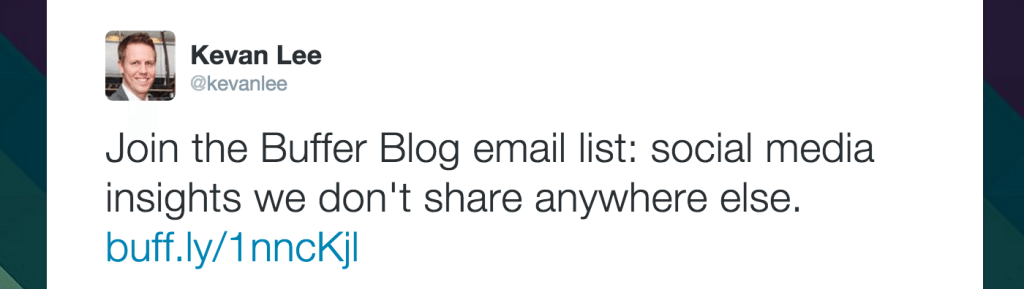 Kevan Lee
@kevanlee

Join the Buffer Blog email list: social media insights we don't share anywhere else. buff.ly/1nncKjl